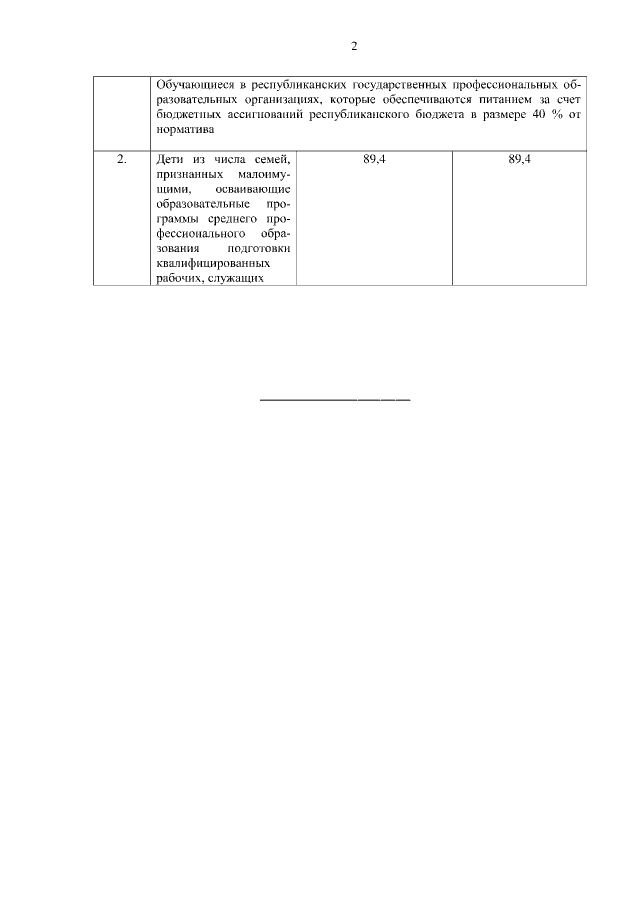 2

| | Обучающиеся в республиканских государственных профессиональных образовательных организациях, которые обеспечиваются питанием за счет бюджетных ассигнований республиканского бюджета в размере 40 % от норматива | | |
|---|---|---|---|
| 2. | Дети из числа семей, признанных малоимущими, осваивающие образовательные программы среднего профессионального образования подготовки квалифицированных рабочих, служащих | 89,4 | 89,4 |